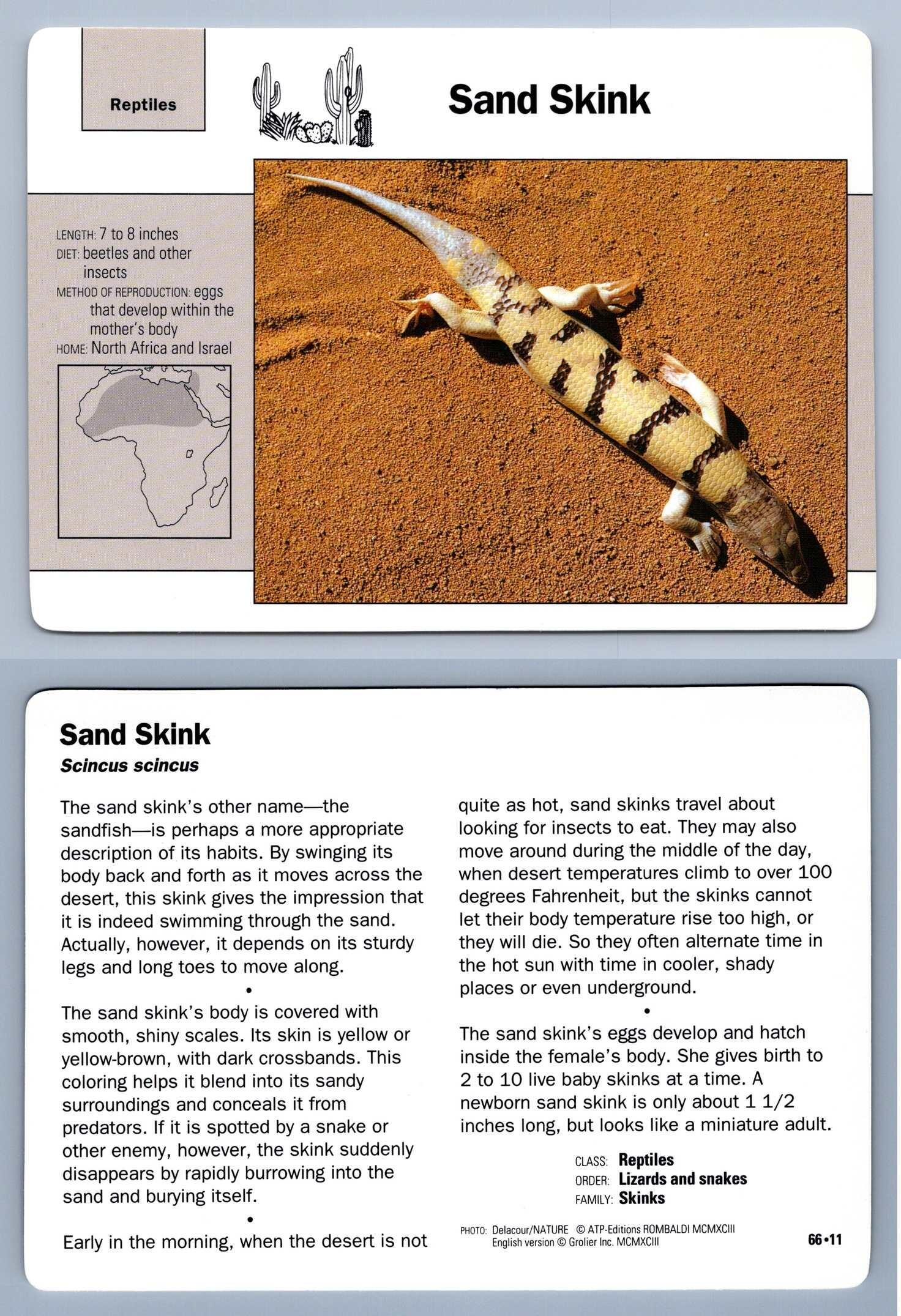 Reptiles

Sand Skink

LENGTH: 7 to 8 inches
DIET: beetles and other insects
METHOD OF REPRODUCTION: eggs that develop within the mother's body
HOME: North Africa and Israel

Sand Skink
Scincus scincus

The sand skink's other name—the sandfish—is perhaps a more appropriate description of its habits. By swinging its body back and forth as it moves across the desert, this skink gives the impression that it is indeed swimming through the sand. Actually, however, it depends on its sturdy legs and long toes to move along.

•

The sand skink's body is covered with smooth, shiny scales. Its skin is yellow or yellow-brown, with dark crossbands. This coloring helps it blend into its sandy surroundings and conceals it from predators. If it is spotted by a snake or other enemy, however, the skink suddenly disappears by rapidly burrowing into the sand and burying itself.

•

Early in the morning, when the desert is not quite as hot, sand skinks travel about looking for insects to eat. They may also move around during the middle of the day, when desert temperatures climb to over 100 degrees Fahrenheit, but the skinks cannot let their body temperature rise too high, or they will die. So they often alternate time in the hot sun with time in cooler, shady places or even underground.

•

The sand skink's eggs develop and hatch inside the female's body. She gives birth to 2 to 10 live baby skinks at a time. A newborn sand skink is only about 1 1/2 inches long, but looks like a miniature adult.

CLASS: Reptiles
ORDER: Lizards and snakes
FAMILY: Skinks

PHOTO: Delacour/NATURE © ATP-Editions ROMBALDI MCMXCIII
English version © Grolier Inc. MCMXCIII

66•11